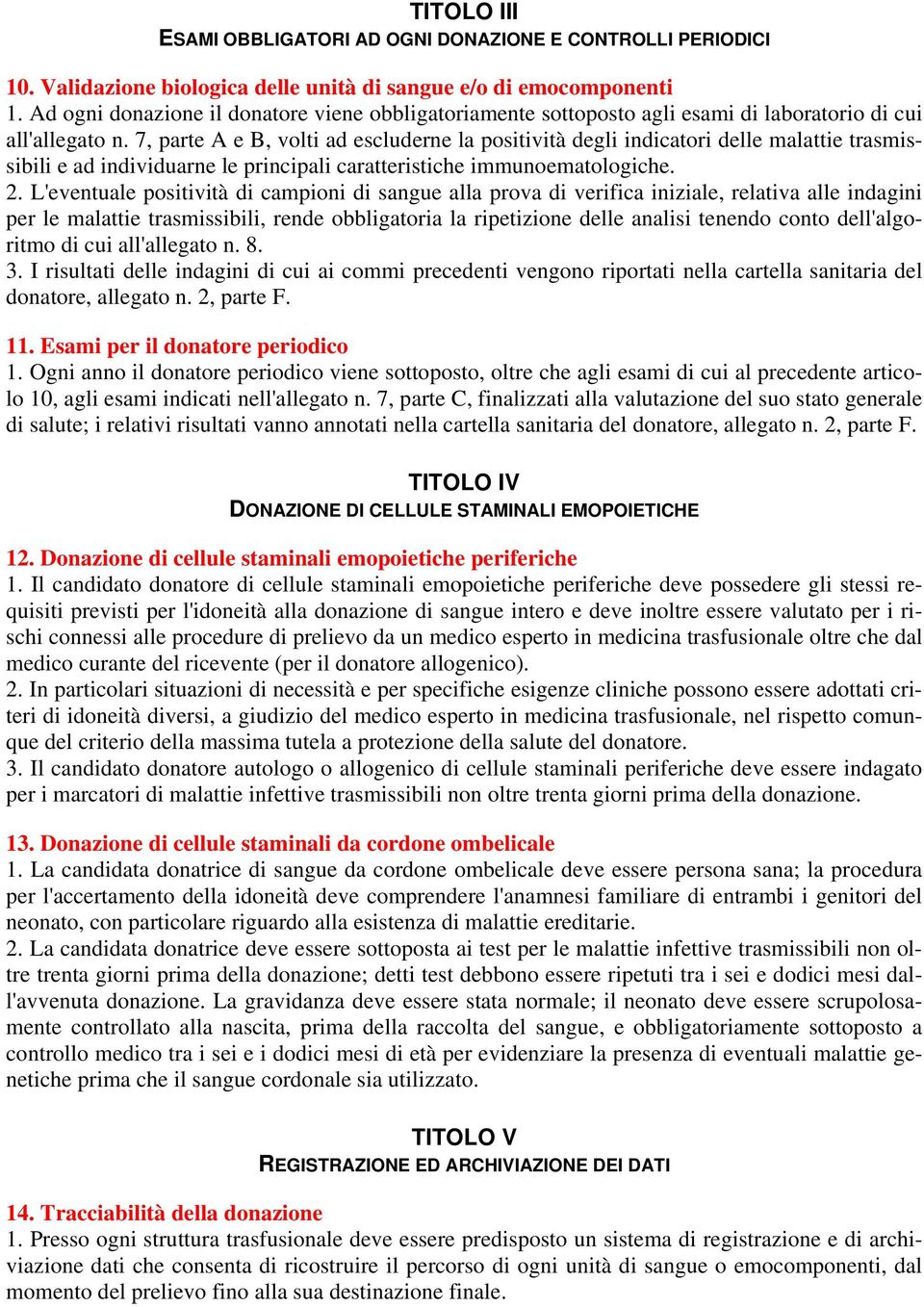 TITOLO III
ESAMI OBBLIGATORI AD OGNI DONAZIONE E CONTROLLI PERIODICI

10. Validazione biologica delle unità di sangue e/o di emocomponenti
1. Ad ogni donazione il donatore viene obbligatoriamente sottoposto agli esami di laboratorio di cui all'allegato n. 7, parte A e B, volti ad escluderne la positività degli indicatori delle malattie trasmissibili e ad individuarne le principali caratteristiche immunoematologiche.
2. L'eventuale positività di campioni di sangue alla prova di verifica iniziale, relativa alle indagini per le malattie trasmissibili, rende obbligatoria la ripetizione delle analisi tenendo conto dell'algoritmo di cui all'allegato n. 8.
3. I risultati delle indagini di cui ai commi precedenti vengono riportati nella cartella sanitaria del donatore, allegato n. 2, parte F.

11. Esami per il donatore periodico
1. Ogni anno il donatore periodico viene sottoposto, oltre che agli esami di cui al precedente articolo 10, agli esami indicati nell'allegato n. 7, parte C, finalizzati alla valutazione del suo stato generale di salute; i relativi risultati vanno annotati nella cartella sanitaria del donatore, allegato n. 2, parte F.

TITOLO IV
DONAZIONE DI CELLULE STAMINALI EMOPOIETICHE

12. Donazione di cellule staminali emopoietiche periferiche
1. Il candidato donatore di cellule staminali emopoietiche periferiche deve possedere gli stessi requisiti previsti per l'idoneità alla donazione di sangue intero e deve inoltre essere valutato per i rischi connessi alle procedure di prelievo da un medico esperto in medicina trasfusionale oltre che dal medico curante del ricevente (per il donatore allogenico).
2. In particolari situazioni di necessità e per specifiche esigenze cliniche possono essere adottati criteri di idoneità diversi, a giudizio del medico esperto in medicina trasfusionale, nel rispetto comunque del criterio della massima tutela a protezione della salute del donatore.
3. Il candidato donatore autologo o allogenico di cellule staminali periferiche deve essere indagato per i marcatori di malattie infettive trasmissibili non oltre trenta giorni prima della donazione.

13. Donazione di cellule staminali da cordone ombelicale
1. La candidata donatrice di sangue da cordone ombelicale deve essere persona sana; la procedura per l'accertamento della idoneità deve comprendere l'anamnesi familiare di entrambi i genitori del neonato, con particolare riguardo alla esistenza di malattie ereditarie.
2. La candidata donatrice deve essere sottoposta ai test per le malattie infettive trasmissibili non oltre trenta giorni prima della donazione; detti test debbono essere ripetuti tra i sei e dodici mesi dall'avvenuta donazione. La gravidanza deve essere stata normale; il neonato deve essere scrupolosamente controllato alla nascita, prima della raccolta del sangue, e obbligatoriamente sottoposto a controllo medico tra i sei e i dodici mesi di età per evidenziare la presenza di eventuali malattie genetiche prima che il sangue cordonale sia utilizzato.

TITOLO V
REGISTRAZIONE ED ARCHIVIAZIONE DEI DATI

14. Tracciabilità della donazione
1. Presso ogni struttura trasfusionale deve essere predisposto un sistema di registrazione e di archiviazione dati che consenta di ricostruire il percorso di ogni unità di sangue o emocomponenti, dal momento del prelievo fino alla sua destinazione finale.